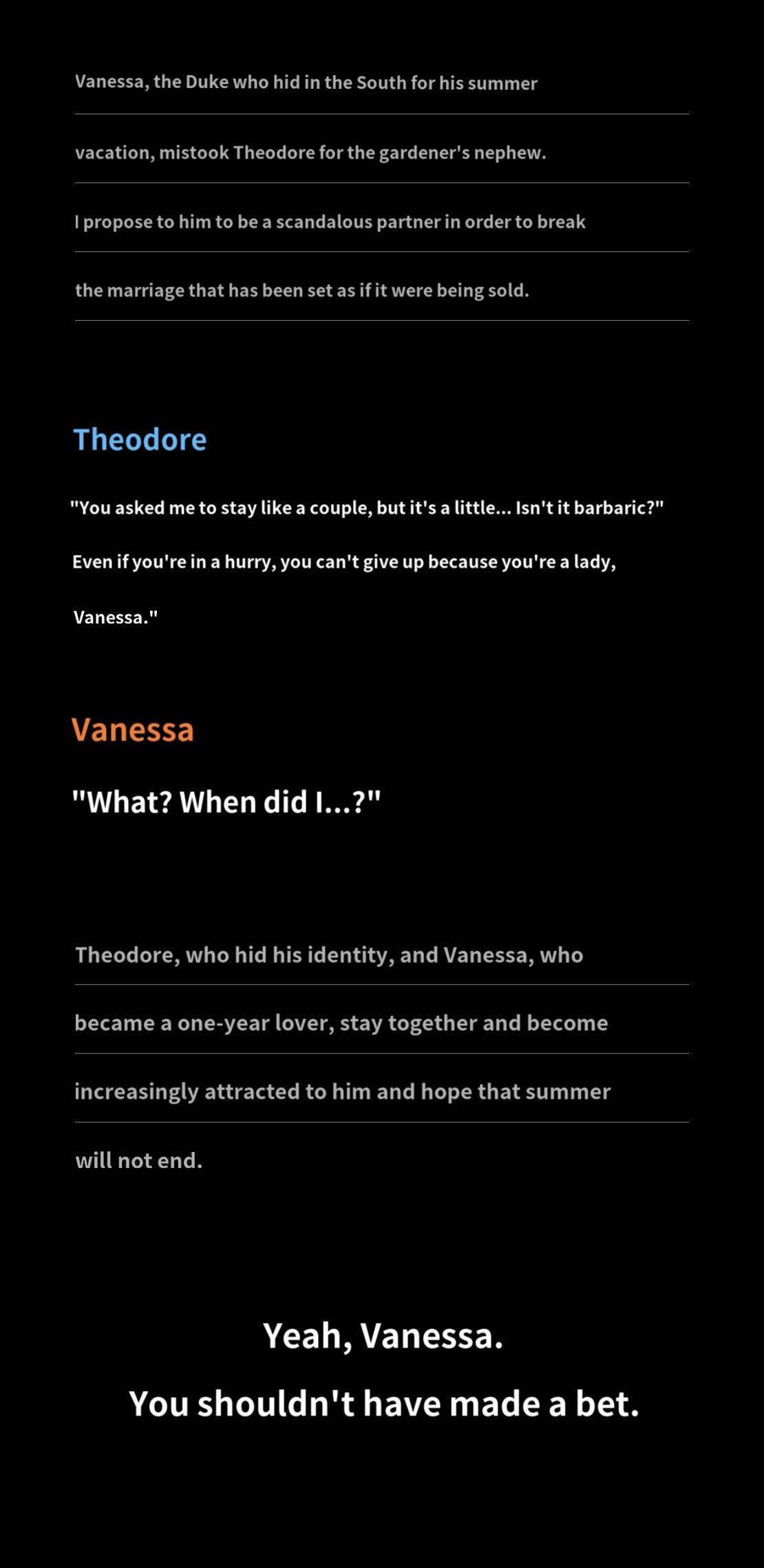 Vanessa, the Duke who hid in the South for his summer vacation, mistook Theodore for the gardener's nephew. I propose to him to be a scandalous partner in order to break the marriage that has been set as if it were being sold.

Theodore

"You asked me to stay like a couple, but it's a little... Isn't it barbaric?"

Even if you're in a hurry, you can't give up because you're a lady, Vanessa."

Vanessa

"What? When did I...?"

Theodore, who hid his identity, and Vanessa, who became a one-year lover, stay together and become increasingly attracted to him and hope that summer will not end.

Yeah, Vanessa.

You shouldn't have made a bet.